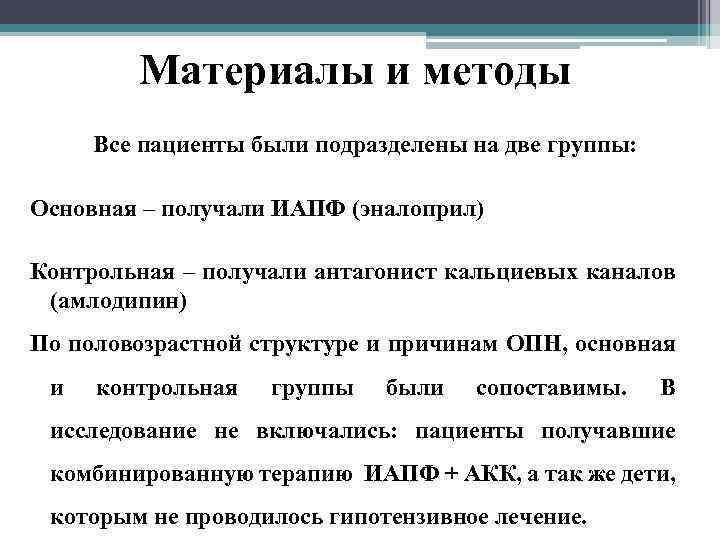 Материалы и методы

Все пациенты были подразделены на две группы:

Основная – получали ИАПФ (эналоприл)

Контрольная – получали антагонист кальциевых каналов (амлодипин)

По половозрастной структуре и причинам ОПН, основная и контрольная группы были сопоставимы. В исследование не включались: пациенты получавшие комбинированную терапию ИАПФ + АКК, а так же дети, которым не проводилось гипотензивное лечение.